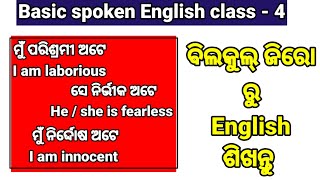 Basic spoken English class - 4

ମୁଁ ପରିଶ୍ରମୀ ଅଟେ
I am laborious
ସେ ନିର୍ଭୀକ ଅଟେ
He / she is fearless
ମୁଁ ନିର୍ଦ୍ଦୋଷ ଅଟେ
I am innocent

ବିଲକୁଲ୍ ଜିରୋ
ରୁ
English
ଶିଖନ୍ତୁ